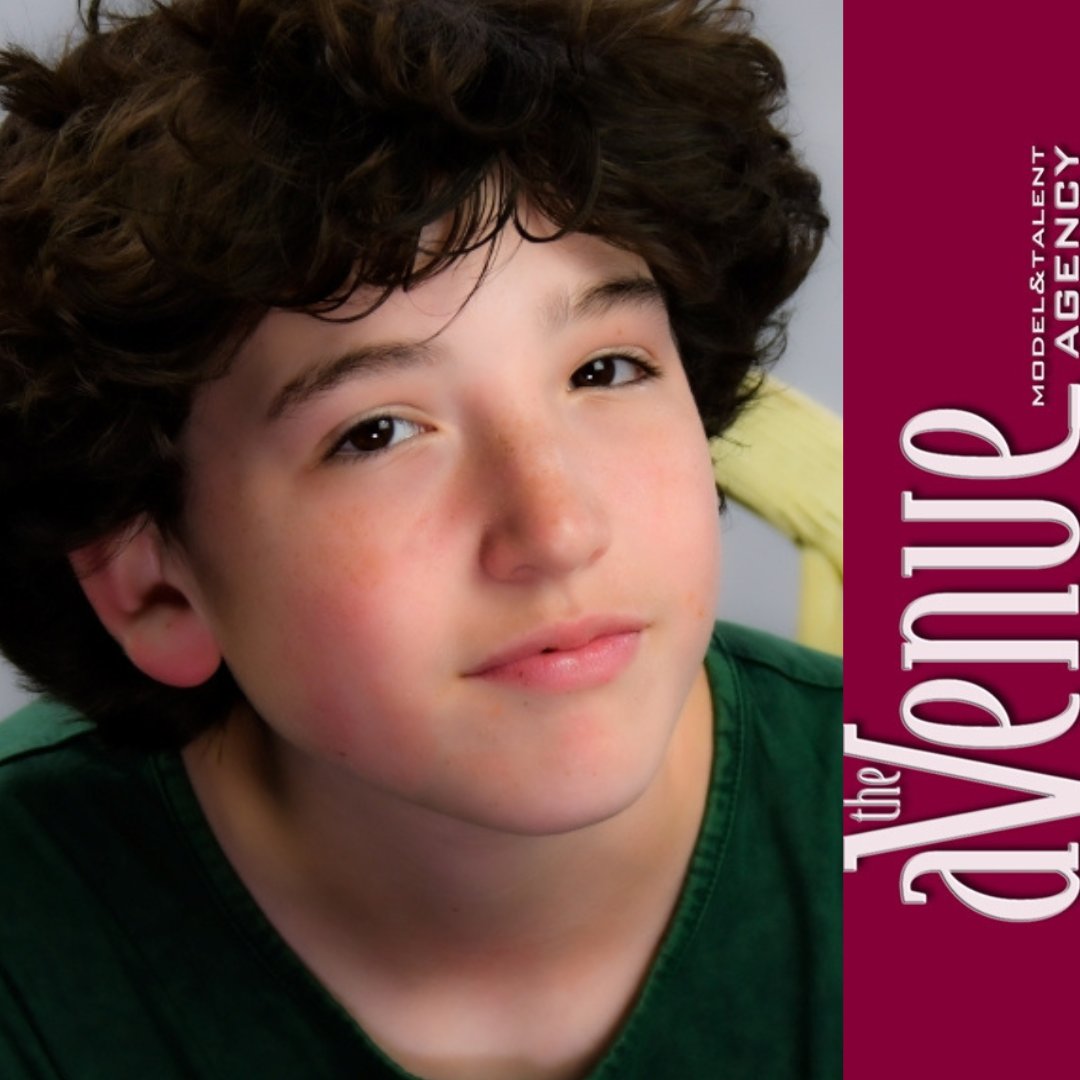 the aVenue MODEL&TALENT AGENCY